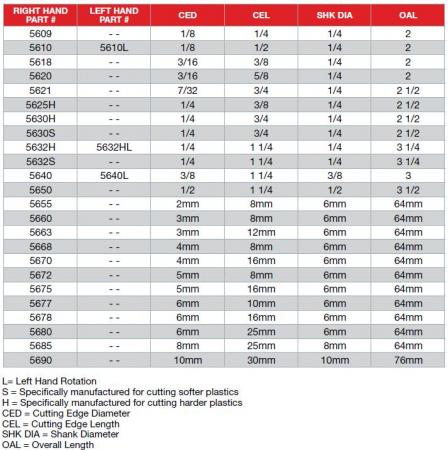 | RIGHT HAND PART # | LEFT HAND PART # | CED | CEL | SHK DIA | OAL |
|---|---|---|---|---|---|
| 5609 | - - | 1/8 | 1/4 | 1/4 | 2 |
| 5610 | 5610L | 1/8 | 1/2 | 1/4 | 2 |
| 5618 | - - | 3/16 | 3/8 | 1/4 | 2 |
| 5620 | - - | 3/16 | 5/8 | 1/4 | 2 |
| 5621 | - - | 7/32 | 3/4 | 1/4 | 2 1/2 |
| 5625H | - - | 1/4 | 3/8 | 1/4 | 2 1/2 |
| 5630H | - - | 1/4 | 3/4 | 1/4 | 2 1/2 |
| 5630S | - - | 1/4 | 3/4 | 1/4 | 2 1/2 |
| 5632H | 5632HL | 1/4 | 1 1/4 | 1/4 | 3 1/4 |
| 5632S | - - | 1/4 | 1 1/4 | 1/4 | 3 1/4 |
| 5640 | 5640L | 3/8 | 1 1/4 | 3/8 | 3 |
| 5650 | - - | 1/2 | 1 1/4 | 1/2 | 3 1/2 |
| 5655 | - - | 2mm | 8mm | 6mm | 64mm |
| 5660 | - - | 3mm | 8mm | 6mm | 64mm |
| 5663 | - - | 3mm | 12mm | 6mm | 64mm |
| 5668 | - - | 4mm | 8mm | 6mm | 64mm |
| 5670 | - - | 4mm | 16mm | 6mm | 64mm |
| 5672 | - - | 5mm | 8mm | 6mm | 64mm |
| 5675 | - - | 5mm | 16mm | 6mm | 64mm |
| 5677 | - - | 6mm | 10mm | 6mm | 64mm |
| 5678 | - - | 6mm | 16mm | 6mm | 64mm |
| 5680 | - - | 6mm | 25mm | 6mm | 64mm |
| 5685 | - - | 8mm | 25mm | 8mm | 64mm |
| 5690 | - - | 10mm | 30mm | 10mm | 76mm |

L= Left Hand Rotation
S = Specifically manufactured for cutting softer plastics
H = Specifically manufactured for cutting harder plastics
CED = Cutting Edge Diameter
CEL = Cutting Edge Length
SHK DIA = Shank Diameter
OAL = Overall Length